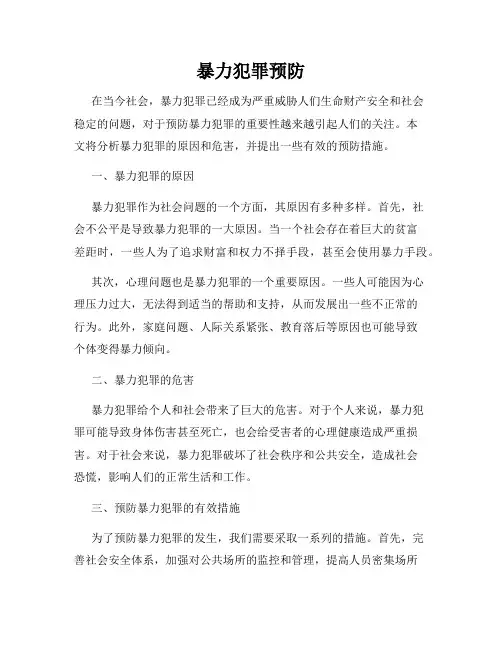 暴力犯罪预防

在当今社会，暴力犯罪已经成为严重威胁人们生命财产安全和社会稳定的问题，对于预防暴力犯罪的重要性越来越引起人们的关注。本文将分析暴力犯罪的原因和危害，并提出一些有效的预防措施。

一、暴力犯罪的原因

暴力犯罪作为社会问题的一个方面，其原因有多种多样。首先，社会不公平是导致暴力犯罪的一大原因。当一个社会存在着巨大的贫富差距时，一些人为了追求财富和权力不择手段，甚至会使用暴力手段。

其次，心理问题也是暴力犯罪的一个重要原因。一些人可能因为心理压力过大，无法得到适当的帮助和支持，从而发展出一些不正常的行为。此外，家庭问题、人际关系紧张、教育落后等原因也可能导致个体变得暴力倾向。

二、暴力犯罪的危害

暴力犯罪给个人和社会带来了巨大的危害。对于个人来说，暴力犯罪可能导致身体伤害甚至死亡，也会给受害者的心理健康造成严重损害。对于社会来说，暴力犯罪破坏了社会秩序和公共安全，造成社会恐慌，影响人们的正常生活和工作。

三、预防暴力犯罪的有效措施

为了预防暴力犯罪的发生，我们需要采取一系列的措施。首先，完善社会安全体系，加强对公共场所的监控和管理，提高人员密集场所